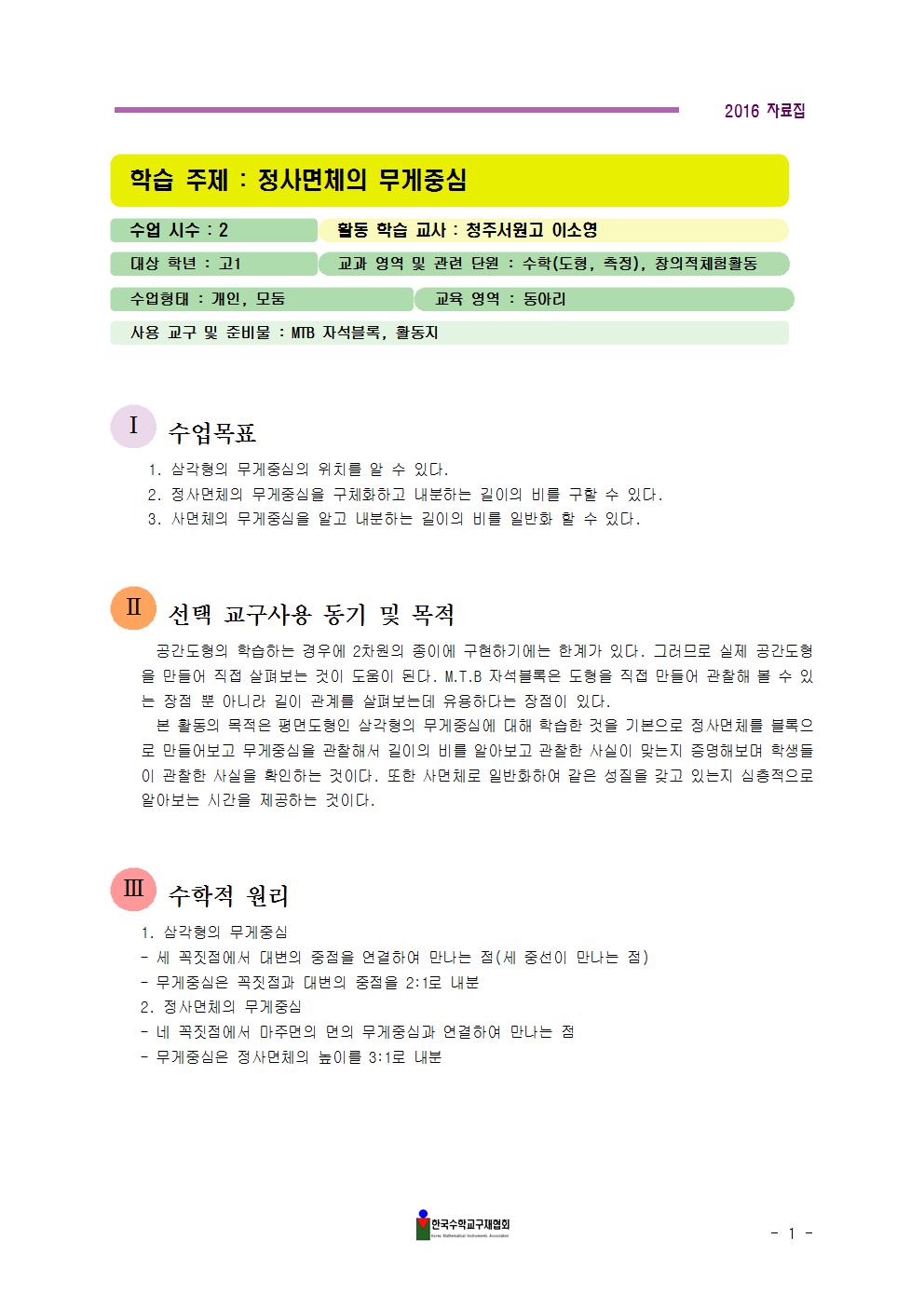 2016 자료집

학습 주제 : 정사면체의 무게중심

수업 시수 : 2

활동 학습 교사 : 청주서원고 이소영

대상 학년 : 고1

교과 영역 및 관련 단원 : 수학(도형, 측정), 창의적체험활동

수업형태 : 개인, 모둠

교육 영역 : 동아리

사용 교구 및 준비물 : MTB 자석블록, 활동지

I 수업목표

1. 삼각형의 무게중심의 위치를 알 수 있다.
2. 정사면체의 무게중심을 구체화하고 내분하는 길이의 비를 구할 수 있다.
3. 사면체의 무게중심을 알고 내분하는 길이의 비를 일반화 할 수 있다.

II 선택 교구사용 동기 및 목적

공간도형의 학습하는 경우에 2차원의 종이에 구현하기에는 한계가 있다. 그러므로 실제 공간도형을 만들어 직접 살펴보는 것이 도움이 된다. M.T.B 자석블록은 도형을 직접 만들어 관찰해 볼 수 있는 장점 뿐 아니라 길이 관계를 살펴보는데 유용하다는 장점이 있다.

본 활동의 목적은 평면도형인 삼각형의 무게중심에 대해 학습한 것을 기본으로 정사면체를 블록으로 만들어보고 무게중심을 관찰해서 길이의 비를 알아보고 관찰한 사실이 맞는지 증명해보며 학생들이 관찰한 사실을 확인하는 것이다. 또한 사면체로 일반화하여 같은 성질을 갖고 있는지 심층적으로 알아보는 시간을 제공하는 것이다.

III 수학적 원리

1. 삼각형의 무게중심
- 세 꼭짓점에서 대변의 중점을 연결하여 만나는 점(세 중선이 만나는 점)
- 무게중심은 꼭짓점과 대변의 중점을 2:1로 내분
2. 정사면체의 무게중심
- 네 꼭짓점에서 마주면의 면의 무게중심과 연결하여 만나는 점
- 무게중심은 정사면체의 높이를 3:1로 내분

한국수학교구재협회
Korea Mathematical Instruments Association

- 1 -